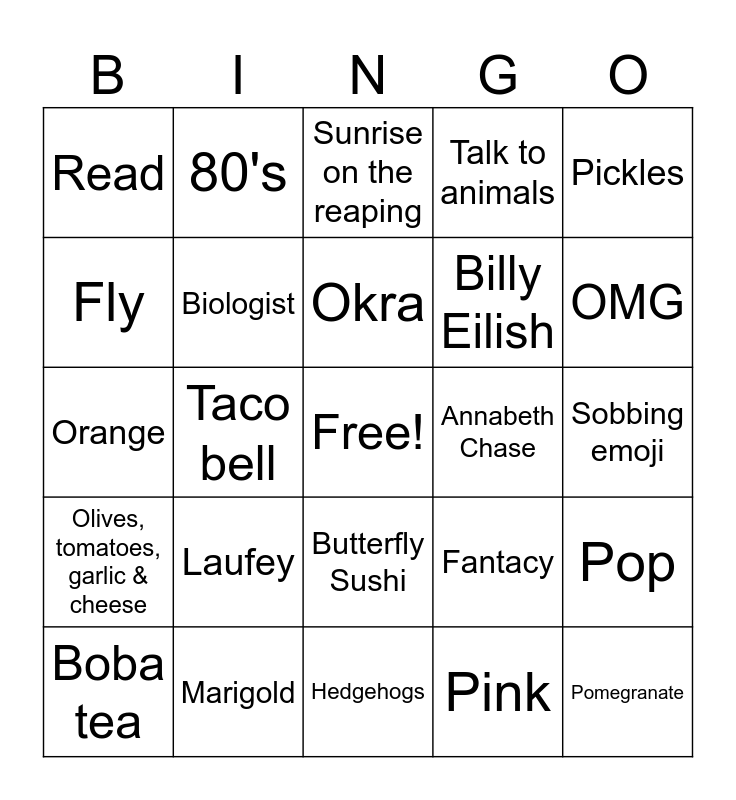 | B | I | N | G | O |
|---|---|---|---|---|
| Read | 80's | Sunrise on the reaping | Talk to animals | Pickles |
| Fly | Biologist | Okra | Billy Eilish | OMG |
| Orange | Taco bell | Free! | Annabeth Chase | Sobbing emoji |
| Olives, tomatoes, garlic & cheese | Laufey | Butterfly Sushi | Fantacy | Pop |
| Boba tea | Marigold | Hedgehogs | Pink | Pomegranate |